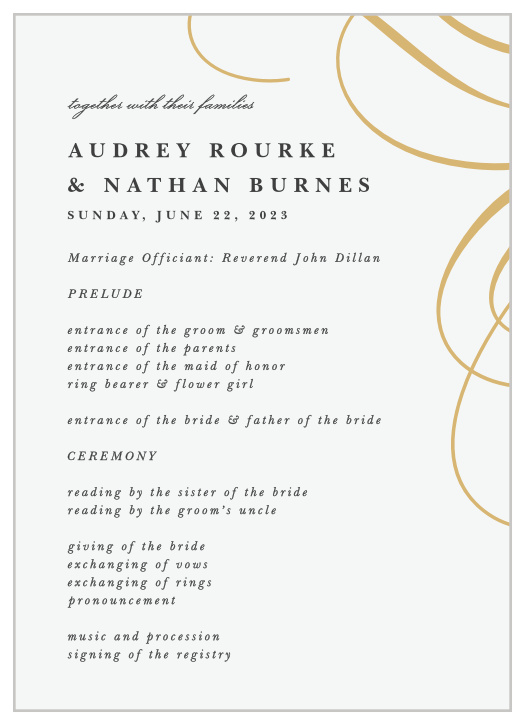 together with their families

AUDREY ROURKE
& NATHAN BURNES

SUNDAY, JUNE 22, 2023

Marriage Officiant: Reverend John Dillan

PRELUDE

entrance of the groom & groomsmen
entrance of the parents
entrance of the maid of honor
ring bearer & flower girl

entrance of the bride & father of the bride

CEREMONY

reading by the sister of the bride
reading by the groom's uncle

giving of the bride
exchanging of vows
exchanging of rings
pronouncement

music and procession
signing of the registry